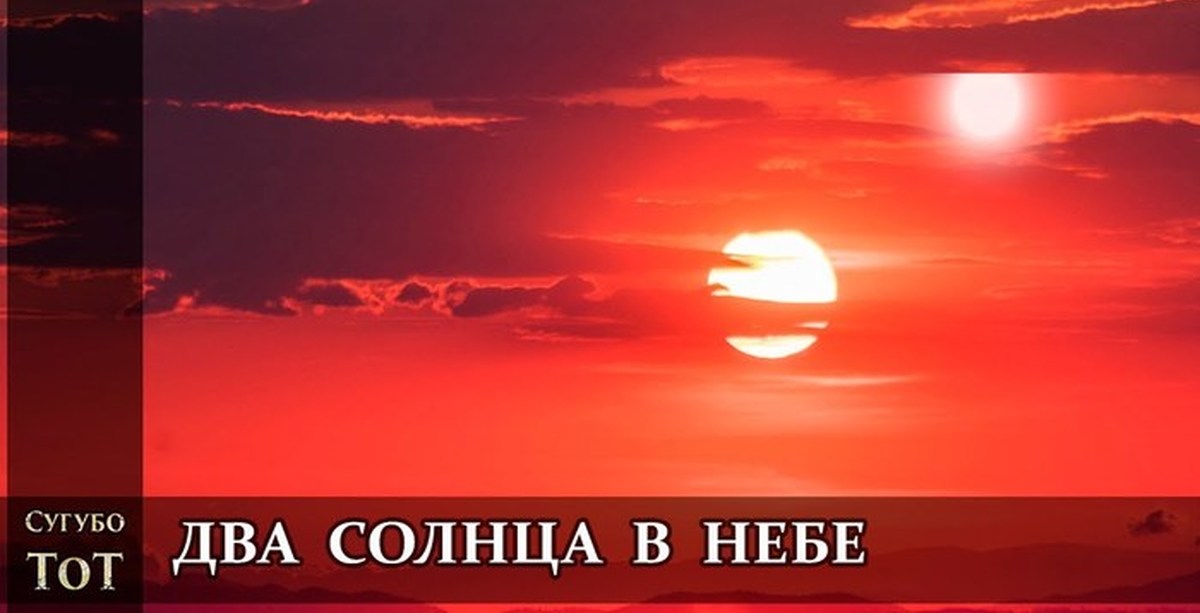 Сугубо
ТоТ

ДВА СОЛНЦА В НЕБЕ